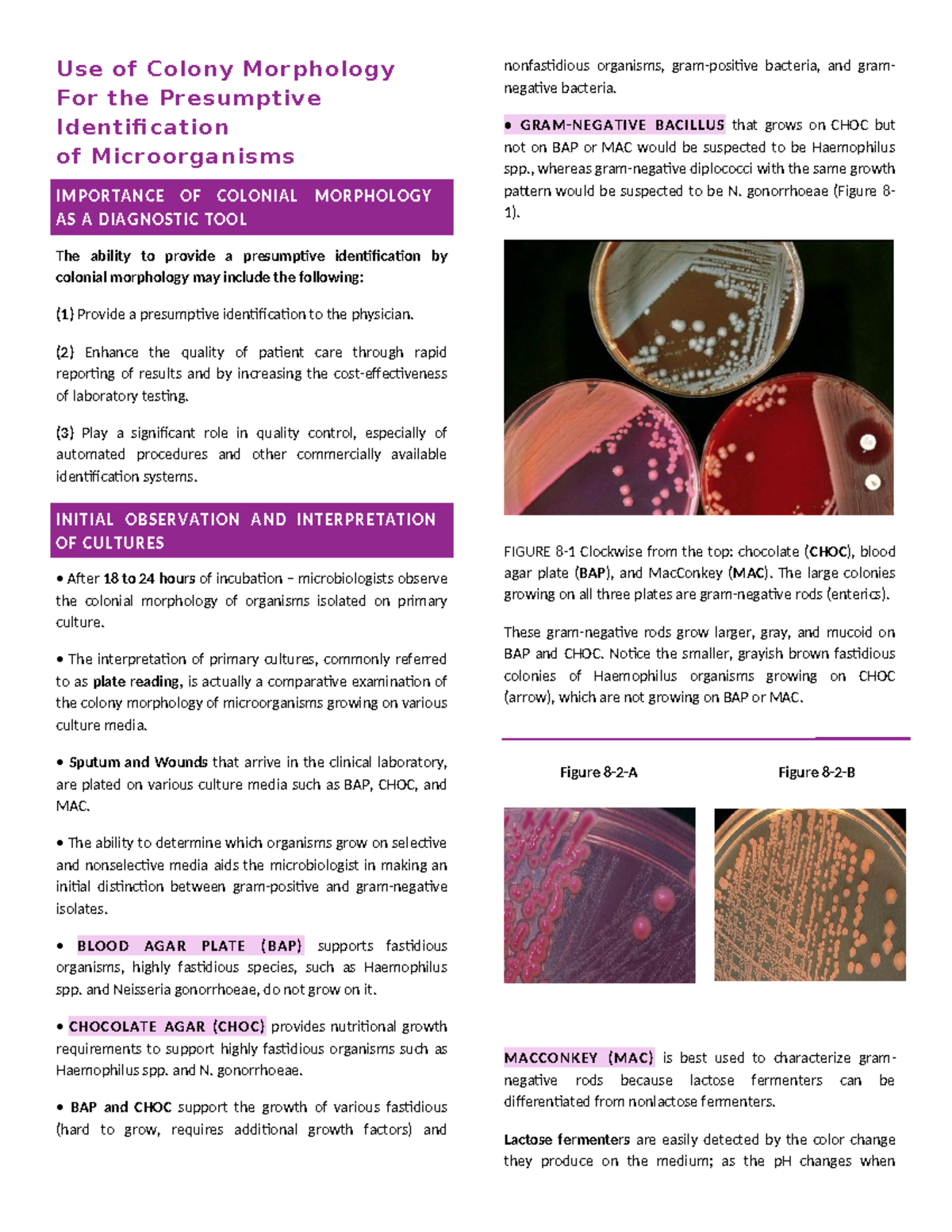 Use of Colony Morphology For the Presumptive Identification of Microorganisms

IMPORTANCE OF COLONIAL MORPHOLOGY AS A DIAGNOSTIC TOOL

The ability to provide a presumptive identification by colonial morphology may include the following:

(1) Provide a presumptive identification to the physician.

(2) Enhance the quality of patient care through rapid reporting of results and by increasing the cost-effectiveness of laboratory testing.

(3) Play a significant role in quality control, especially of automated procedures and other commercially available identification systems.

INITIAL OBSERVATION AND INTERPRETATION OF CULTURES

• After 18 to 24 hours of incubation – microbiologists observe the colonial morphology of organisms isolated on primary culture.

• The interpretation of primary cultures, commonly referred to as plate reading, is actually a comparative examination of the colony morphology of microorganisms growing on various culture media.

• Sputum and Wounds that arrive in the clinical laboratory, are plated on various culture media such as BAP, CHOC, and MAC.

• The ability to determine which organisms grow on selective and nonselective media aids the microbiologist in making an initial distinction between gram-positive and gram-negative isolates.

• BLOOD AGAR PLATE (BAP) supports fastidious organisms, highly fastidious species, such as Haemophilus spp. and Neisseria gonorrhoeae, do not grow on it.

• CHOCOLATE AGAR (CHOC) provides nutritional growth requirements to support highly fastidious organisms such as Haemophilus spp. and N. gonorrhoeae.

• BAP and CHOC support the growth of various fastidious (hard to grow, requires additional growth factors) and nonfastidious organisms, gram-positive bacteria, and gram-negative bacteria.

• GRAM-NEGATIVE BACILLUS that grows on CHOC but not on BAP or MAC would be suspected to be Haemophilus spp., whereas gram-negative diplococci with the same growth pattern would be suspected to be N. gonorrhoeae (Figure 8-1).

FIGURE 8-1 Clockwise from the top: chocolate (CHOC), blood agar plate (BAP), and MacConkey (MAC). The large colonies growing on all three plates are gram-negative rods (enterics).

These gram-negative rods grow larger, gray, and mucoid on BAP and CHOC. Notice the smaller, grayish brown fastidious colonies of Haemophilus organisms growing on CHOC (arrow), which are not growing on BAP or MAC.

Figure 8-2-A

Figure 8-2-B

MACCONKEY (MAC) is best used to characterize gram-negative rods because lactose fermenters can be differentiated from nonlactose fermenters.

Lactose fermenters are easily detected by the color change they produce on the medium; as the pH changes when